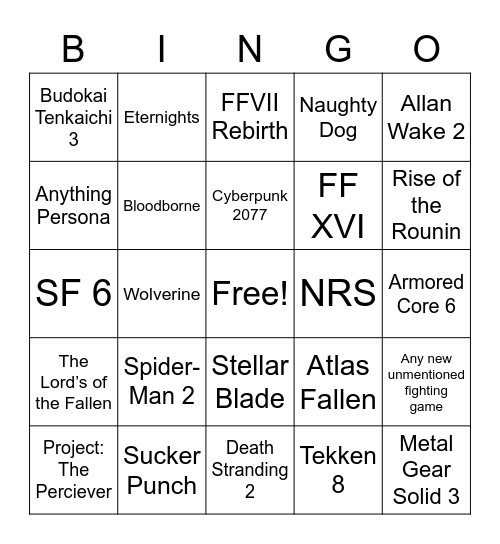 | B | I | N | G | O |
|---|---|---|---|---|
| Budokai Tenkaichi 3 | Eternights | FFVII Rebirth | Naughty Dog | Allan Wake 2 |
| Anything Persona | Bloodborne | Cyberpunk 2077 | FF XVI | Rise of the Rounin |
| SF 6 | Wolverine | Free! | NRS | Armored Core 6 |
| The Lord's of the Fallen | Spider-Man 2 | Stellar Blade | Atlas Fallen | Any new unmentioned fighting game |
| Project: The Perciever | Sucker Punch | Death Stranding 2 | Tekken 8 | Metal Gear Solid 3 |